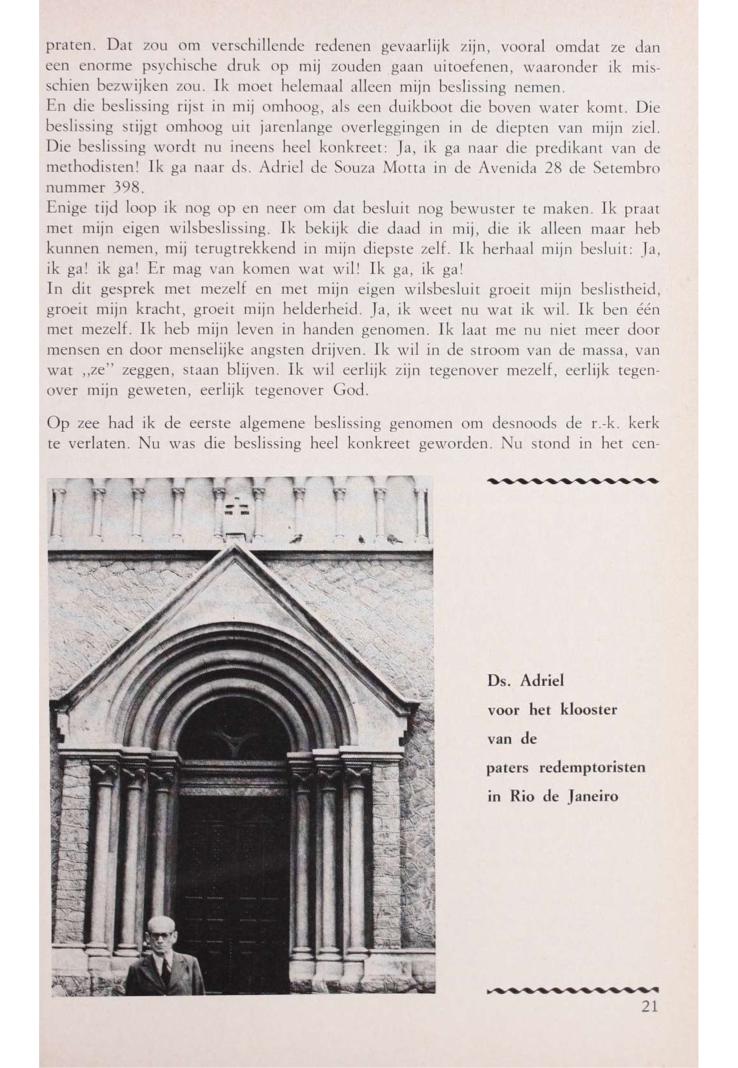 praten. Dat zou om verschillende redenen gevaarlijk zijn, vooral omdat ze dan een enorme psychische druk op mij zouden gaan uitoefenen, waaronder ik misschien bezwijken zou. Ik moet helemaal alleen mijn beslissing nemen.
En die beslissing rijst in mij omhoog, als een duikboot die boven water komt. Die beslissing stijgt omhoog uit jarenlange overleggingen in de diepten van mijn ziel. Die beslissing wordt nu ineens heel konkreet: Ja, ik ga naar die predikant van de methodisten! Ik ga naar ds. Adriel de Souza Motta in de Avenida 28 de Setembro nummer 398.
Enige tijd loop ik nog op en neer om dat besluit nog bewuster te maken. Ik praat met mijn eigen wilsbeslissing. Ik bekijk die daad in mij, die ik alleen maar heb kunnen nemen, mij terugtrekkend in mijn diepste zelf. Ik herhaal mijn besluit: Ja, ik ga! ik ga! Er mag van komen wat wil! Ik ga, ik ga!
In dit gesprek met mezelf en met mijn eigen wilsbesluit groeit mijn beslistheid, groeit mijn kracht, groeit mijn helderheid. Ja, ik weet nu wat ik wil. Ik ben één met mezelf. Ik heb mijn leven in handen genomen. Ik laat me nu niet meer door mensen en door menselijke angsten drijven. Ik wil in de stroom van de massa, van wat „ze" zeggen, staan blijven. Ik wil eerlijk zijn tegenover mezelf, eerlijk tegenover mijn geweten, eerlijk tegenover God.

Op zee had ik de eerste algemene beslissing genomen om desnoods de r.-k. kerk te verlaten. Nu was die beslissing heel konkreet geworden. Nu stond in het cen-

Ds. Adriel voor het klooster van de paters redemptoristen in Rio de Janeiro

21